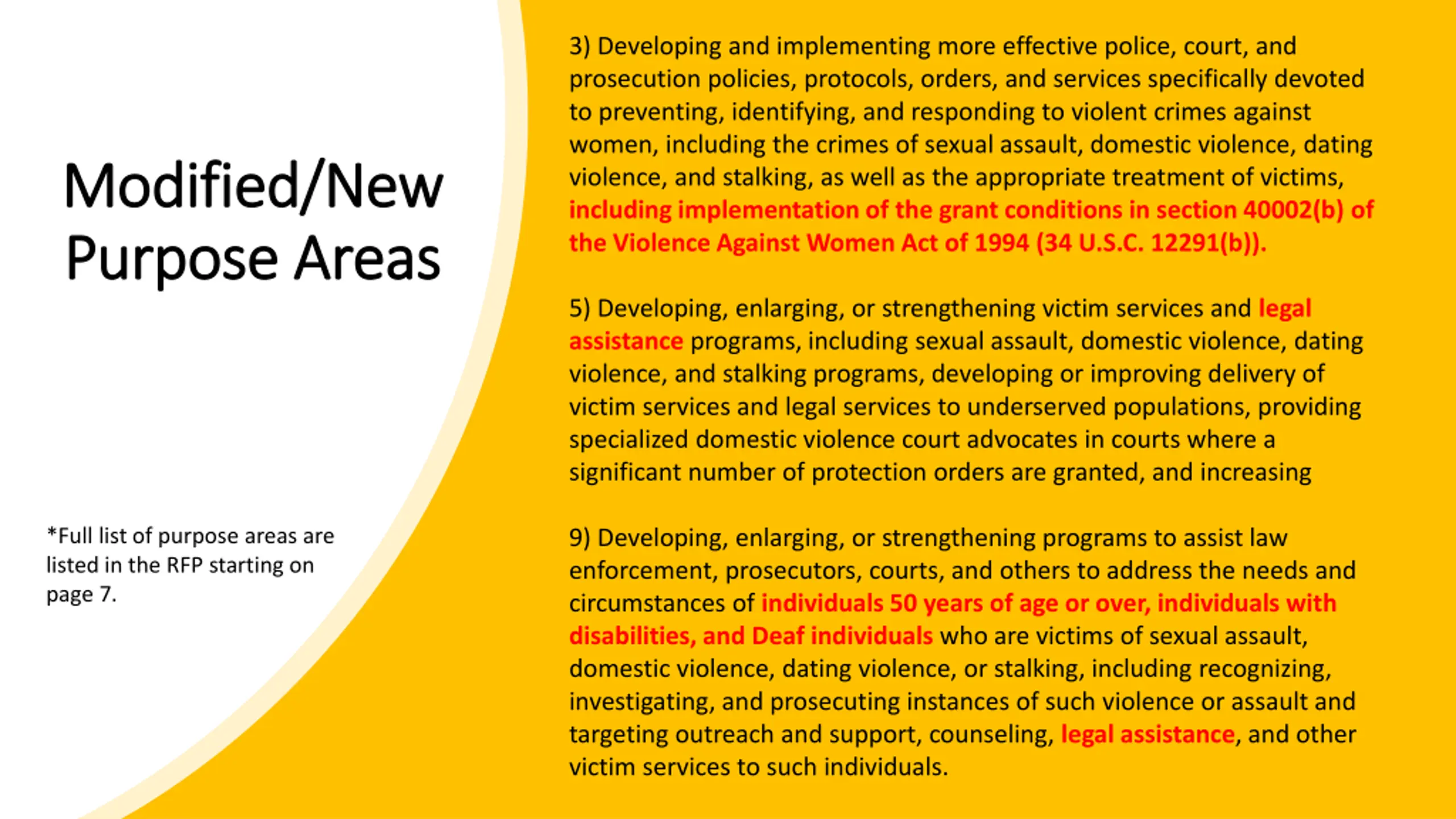 Modified/New Purpose Areas

*Full list of purpose areas are listed in the RFP starting on page 7.

3) Developing and implementing more effective police, court, and prosecution policies, protocols, orders, and services specifically devoted to preventing, identifying, and responding to violent crimes against women, including the crimes of sexual assault, domestic violence, dating violence, and stalking, as well as the appropriate treatment of victims, including implementation of the grant conditions in section 40002(b) of the Violence Against Women Act of 1994 (34 U.S.C. 12291(b)).

5) Developing, enlarging, or strengthening victim services and legal assistance programs, including sexual assault, domestic violence, dating violence, and stalking programs, developing or improving delivery of victim services and legal services to underserved populations, providing specialized domestic violence court advocates in courts where a significant number of protection orders are granted, and increasing

9) Developing, enlarging, or strengthening programs to assist law enforcement, prosecutors, courts, and others to address the needs and circumstances of individuals 50 years of age or over, individuals with disabilities, and Deaf individuals who are victims of sexual assault, domestic violence, dating violence, or stalking, including recognizing, investigating, and prosecuting instances of such violence or assault and targeting outreach and support, counseling, legal assistance, and other victim services to such individuals.